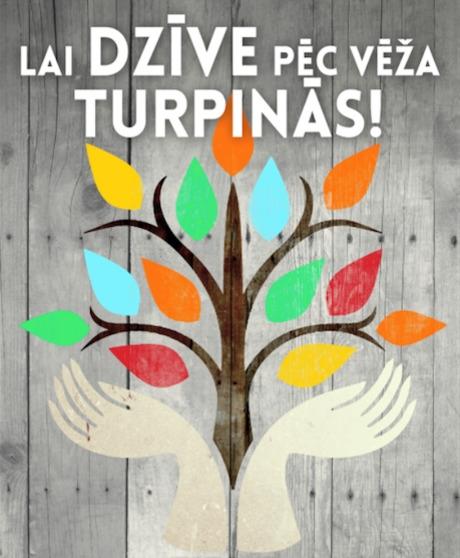 LAI DZĪVE PĒC VĒŽA TURPINĀS!